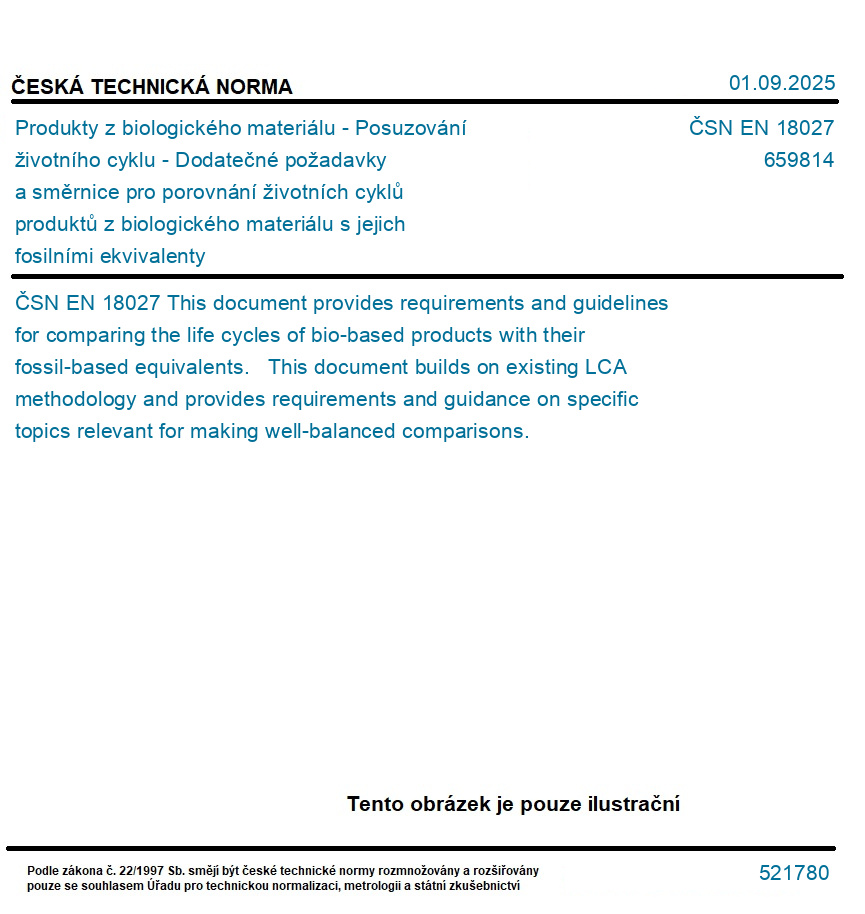 ČESKÁ TECHNICKÁ NORMA

01.09.2025

Produkty z biologického materiálu - Posuzování životního cyklu - Dodatečné požadavky a směrnice pro porovnání životních cyklů produktů z biologického materiálu s jejich fosilními ekvivalenty

ČSN EN 18027
659814

ČSN EN 18027 This document provides requirements and guidelines for comparing the life cycles of bio-based products with their fossil-based equivalents. This document builds on existing LCA methodology and provides requirements and guidance on specific topics relevant for making well-balanced comparisons.

Tento obrázek je pouze ilustrační

Podle zákona č. 22/1997 Sb. smějí být české technické normy rozmnožovány a rozšiřovány pouze se souhlasem Úřadu pro technickou normalizaci, metrologii a státní zkušebnictví

521780